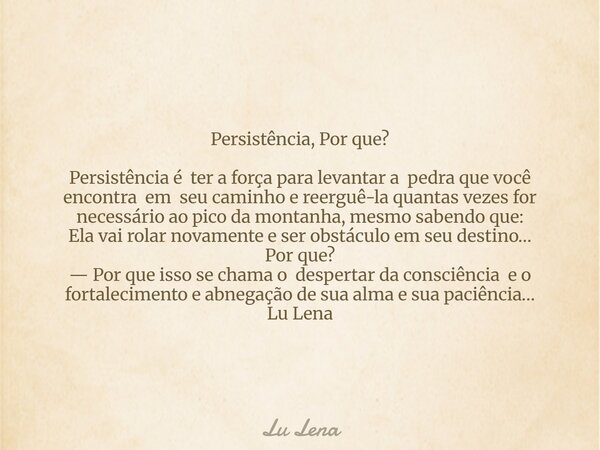 Persistência, Por que?

Persistência é ter a força para levantar a pedra que você encontra em seu caminho e reerguê-la quantas vezes for necessário ao pico da montanha, mesmo sabendo que:
Ela vai rolar novamente e ser obstáculo em seu destino...
Por que?
— Por que isso se chama o despertar da consciência e o fortalecimento e abnegação de sua alma e sua paciência...
Lu Lena

Lu Lena